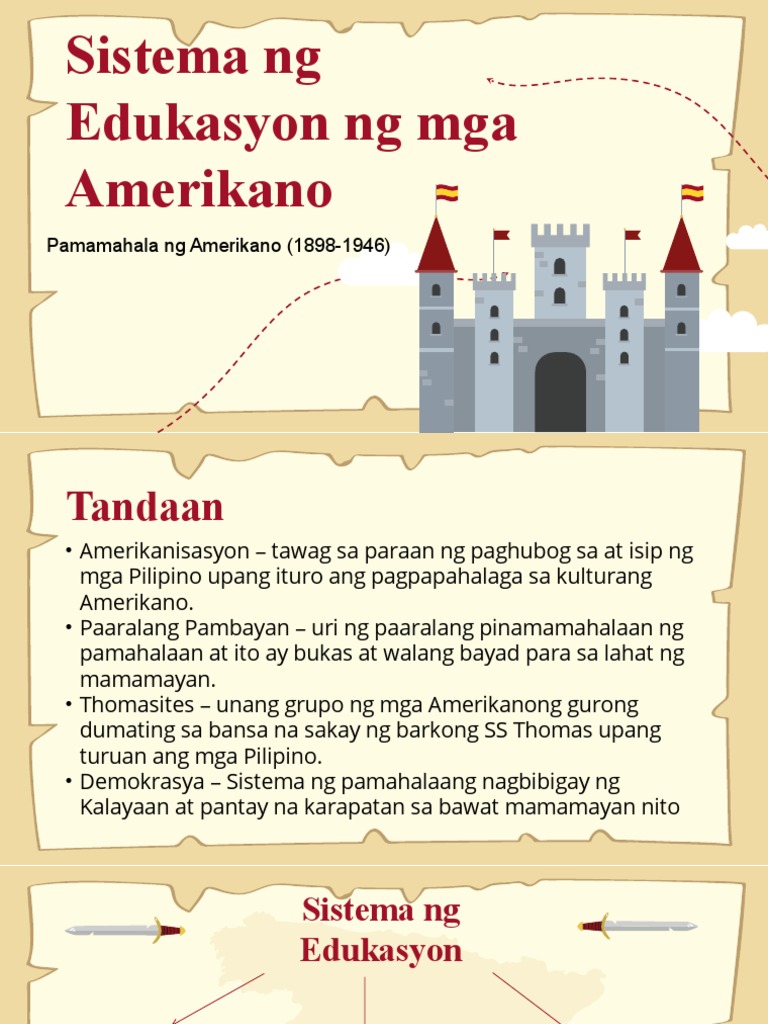 Sistema ng Edukasyon ng mga Amerikano

Pamamahala ng Amerikano (1898-1946)

Tandaan

• Amerikanisasyon – tawag sa paraan ng paghubog sa at isip ng mga Pilipino upang ituro ang pagpapahalaga sa kulturang Amerikano.
• Paaralang Pambayan – uri ng paaralang pinamamahalaan ng pamahalaan at ito ay bukas at walang bayad para sa lahat ng mamamayan.
• Thomasites – unang grupo ng mga Amerikanong gurong dumating sa bansa na sakay ng barkong SS Thomas upang turuan ang mga Pilipino.
• Demokrasya – Sistema ng pamahalaang nagbibigay ng Kalayaan at pantay na karapatan sa bawat mamamayan nito

Sistema ng Edukasyon